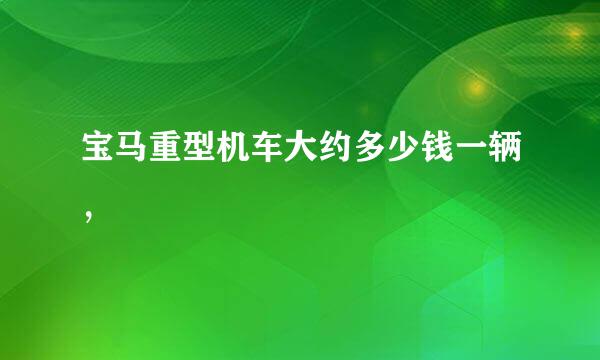 宝马重型机车大约多少钱一辆，